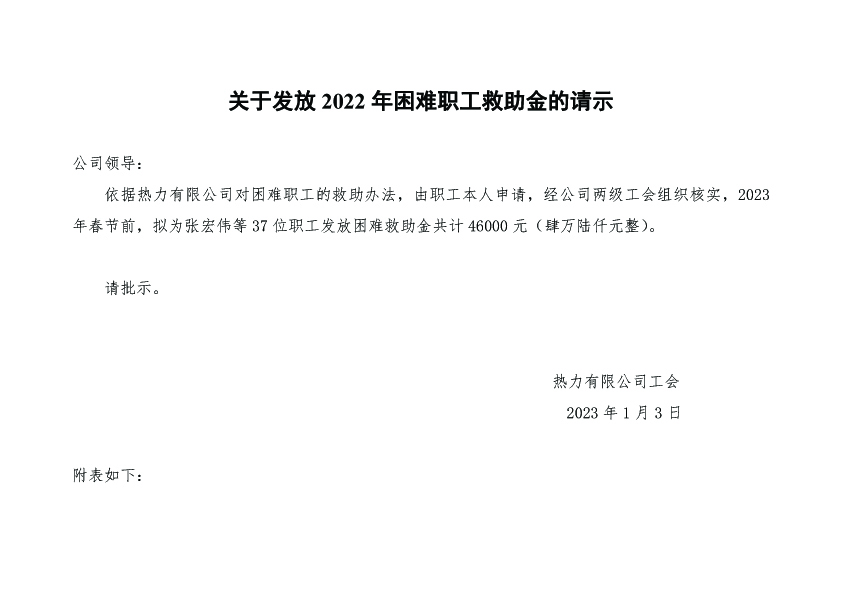 关于发放2022年困难职工救助金的请示

公司领导：

依据热力有限公司对困难职工的救助办法，由职工本人申请，经公司两级工会组织核实，2023年春节前，拟为张宏伟等37位职工发放困难救助金共计46000元（肆万陆仟元整）。

请批示。

热力有限公司工会

2023年1月3日

附表如下：